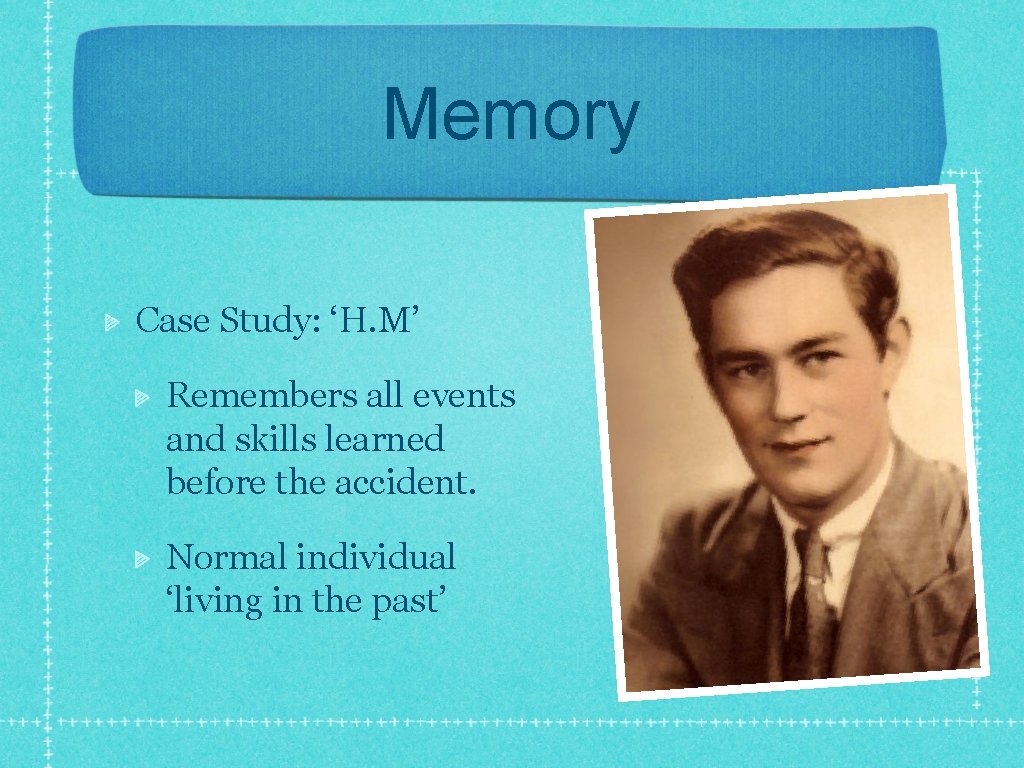 Memory

Case Study: 'H.M'

Remembers all events and skills learned before the accident.

Normal individual 'living in the past'